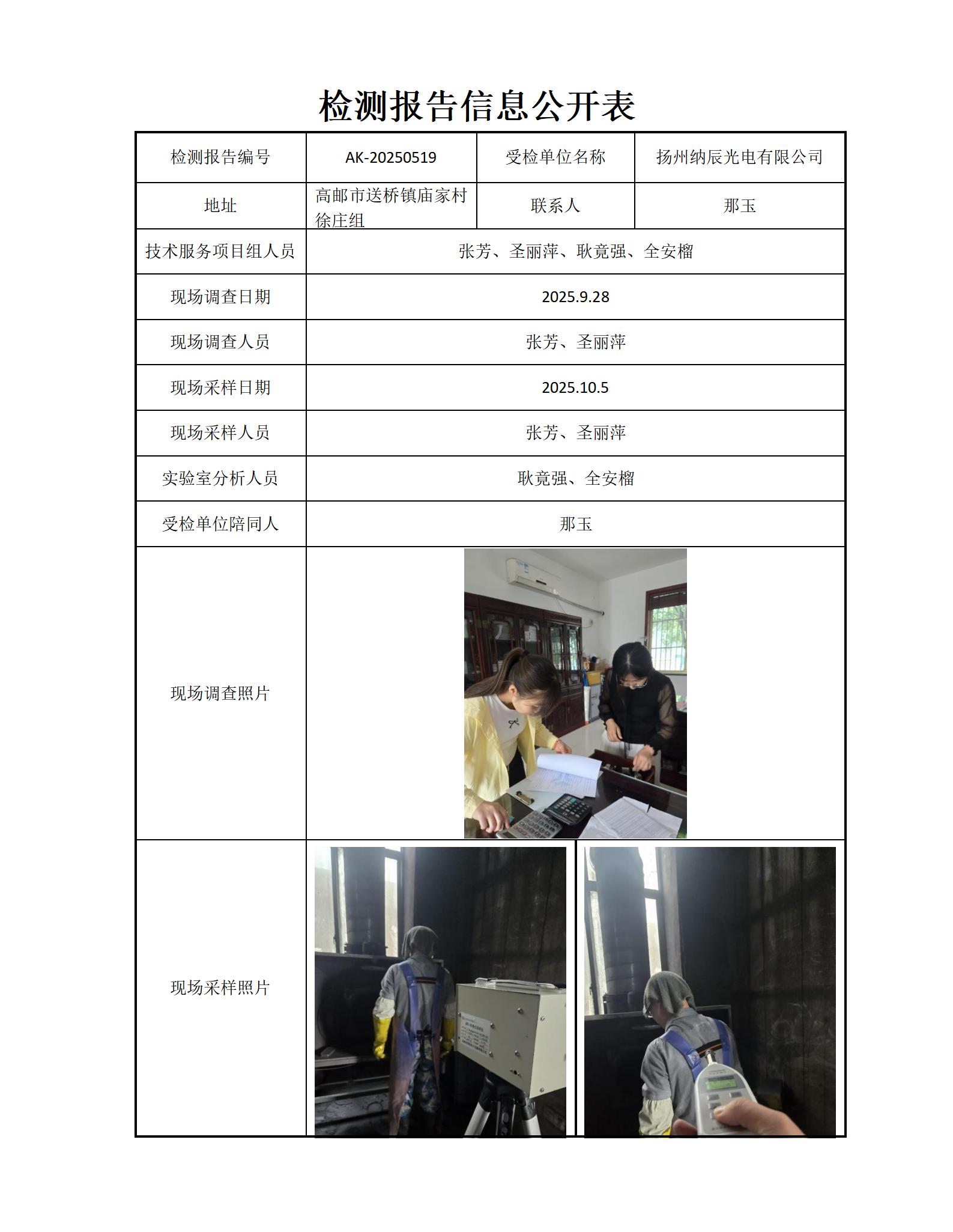 检测报告信息公开表

| 检测报告编号 | AK-20250519 | 受检单位名称 | 扬州纳辰光电有限公司 |
|---|---|---|---|
| 地址 | 高邮市送桥镇庙家村徐庄组 | 联系人 | 那玉 |
| 技术服务项目组人员 | 张芳、圣丽萍、耿竟强、全安榴 | | |
| 现场调查日期 | 2025.9.28 | | |
| 现场调查人员 | 张芳、圣丽萍 | | |
| 现场采样日期 | 2025.10.5 | | |
| 现场采样人员 | 张芳、圣丽萍 | | |
| 实验室分析人员 | 耿竟强、全安榴 | | |
| 受检单位陪同人 | 那玉 | | |
| 现场调查照片 | | | |
| 现场采样照片 | | | |